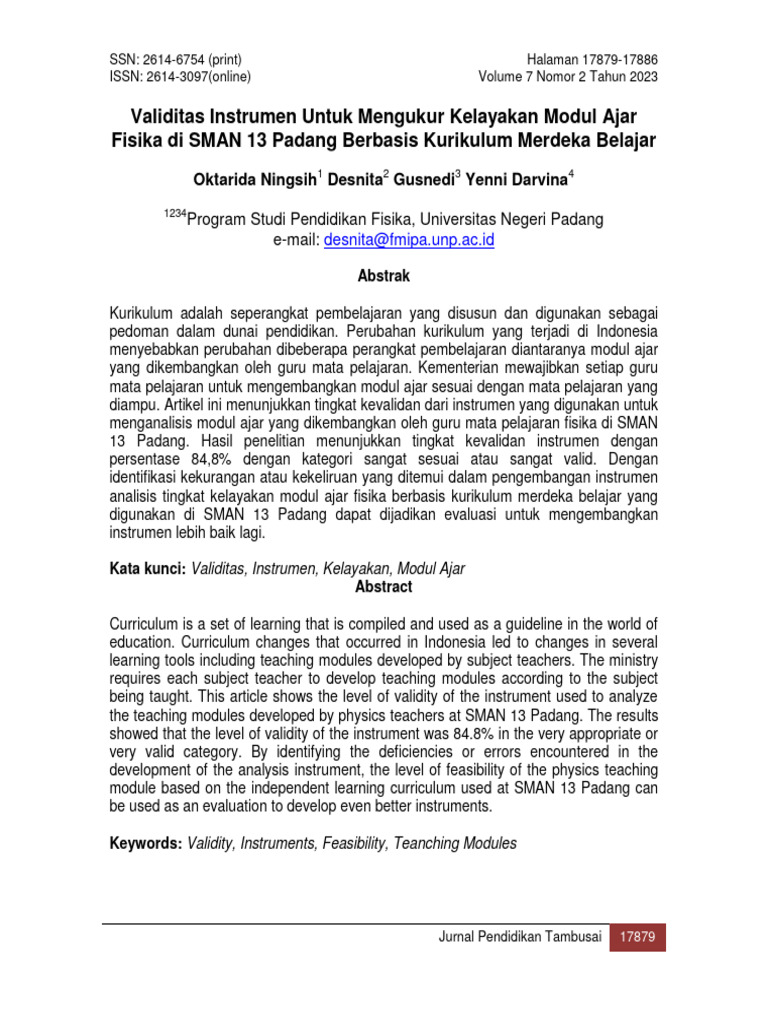 SSN: 2614-6754 (print)
ISSN: 2614-3097(online)

Halaman 17879-17886
Volume 7 Nomor 2 Tahun 2023

Validitas Instrumen Untuk Mengukur Kelayakan Modul Ajar Fisika di SMAN 13 Padang Berbasis Kurikulum Merdeka Belajar

Oktarida Ningsih$^1$ Desnita$^2$ Gusnedi$^3$ Yenni Darvina$^4$

$^{1234}$Program Studi Pendidikan Fisika, Universitas Negeri Padang
e-mail: desnita@fmipa.unp.ac.id

Abstrak

Kurikulum adalah seperangkat pembelajaran yang disusun dan digunakan sebagai pedoman dalam dunai pendidikan. Perubahan kurikulum yang terjadi di Indonesia menyebabkan perubahan dibeberapa perangkat pembelajaran diantaranya modul ajar yang dikembangkan oleh guru mata pelajaran. Kementerian mewajibkan setiap guru mata pelajaran untuk mengembangkan modul ajar sesuai dengan mata pelajaran yang diampu. Artikel ini menunjukkan tingkat kevalidan dari instrumen yang digunakan untuk menganalisis modul ajar yang dikembangkan oleh guru mata pelajaran fisika di SMAN 13 Padang. Hasil penelitian menunjukkan tingkat kevalidan instrumen dengan persentase 84,8% dengan kategori sangat sesuai atau sangat valid. Dengan identifikasi kekurangan atau kekeliruan yang ditemui dalam pengembangan instrumen analisis tingkat kelayakan modul ajar fisika berbasis kurikulum merdeka belajar yang digunakan di SMAN 13 Padang dapat dijadikan evaluasi untuk mengembangkan instrumen lebih baik lagi.

Kata kunci: Validitas, Instrumen, Kelayakan, Modul Ajar

Abstract

Curriculum is a set of learning that is compiled and used as a guideline in the world of education. Curriculum changes that occurred in Indonesia led to changes in several learning tools including teaching modules developed by subject teachers. The ministry requires each subject teacher to develop teaching modules according to the subject being taught. This article shows the level of validity of the instrument used to analyze the teaching modules developed by physics teachers at SMAN 13 Padang. The results showed that the level of validity of the instrument was 84.8% in the very appropriate or very valid category. By identifying the deficiencies or errors encountered in the development of the analysis instrument, the level of feasibility of the physics teaching module based on the independent learning curriculum used at SMAN 13 Padang can be used as an evaluation to develop even better instruments.

Keywords: Validity, Instruments, Feasibility, Teanching Modules

Jurnal Pendidikan Tambusai 17879